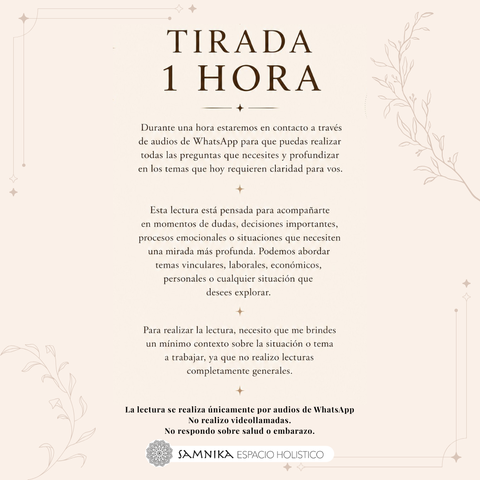 TIRADA
1 HORA

Durante una hora estaremos en contacto a través de audios de WhatsApp para que puedas realizar todas las preguntas que necesites y profundizar en los temas que hoy requieren claridad para vos.

Esta lectura está pensada para acompañarte en momentos de dudas, decisiones importantes, procesos emocionales o situaciones que necesiten una mirada más profunda. Podemos abordar temas vinculares, laborales, económicos, personales o cualquier situación que desees explorar.

Para realizar la lectura, necesito que me brindes un mínimo contexto sobre la situación o tema a trabajar, ya que no realizo lecturas completamente generales.

La lectura se realiza únicamente por audios de WhatsApp
No realizo videollamadas.
No respondo sobre salud o embarazo.

SAMNIKA ESPACIO HOLISTICO